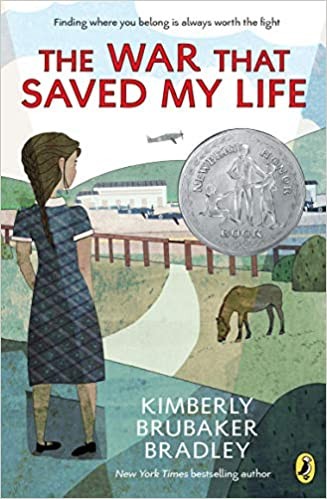 Finding where you belong is always worth the fight

THE WAR THAT SAVED MY LIFE

NEWBERY HONOR BOOK

KIMBERLY BRUBAKER BRADLEY

New York Times bestselling author